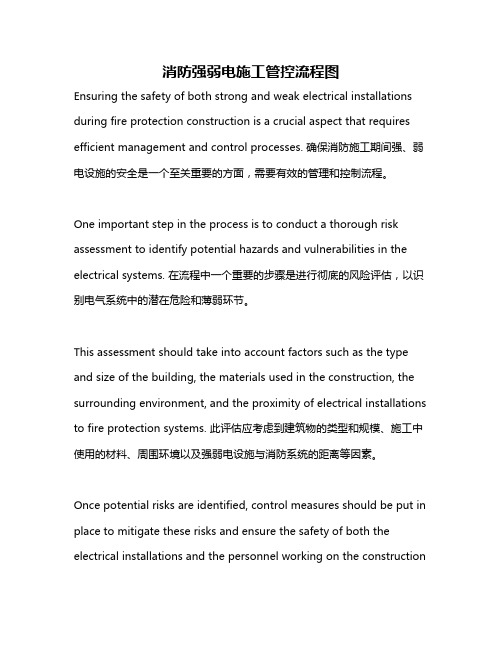 消防强弱电施工管控流程图

Ensuring the safety of both strong and weak electrical installations during fire protection construction is a crucial aspect that requires efficient management and control processes. 确保消防施工期间强、弱电设施的安全是一个至关重要的方面，需要有效的管理和控制流程。

One important step in the process is to conduct a thorough risk assessment to identify potential hazards and vulnerabilities in the electrical systems. 在流程中一个重要的步骤是进行彻底的风险评估，以识别电气系统中的潜在危险和薄弱环节。

This assessment should take into account factors such as the type and size of the building, the materials used in the construction, the surrounding environment, and the proximity of electrical installations to fire protection systems. 此评估应考虑到建筑物的类型和规模、施工中使用的材料、周围环境以及强弱电设施与消防系统的距离等因素。

Once potential risks are identified, control measures should be put in place to mitigate these risks and ensure the safety of both the electrical installations and the personnel working on the construction